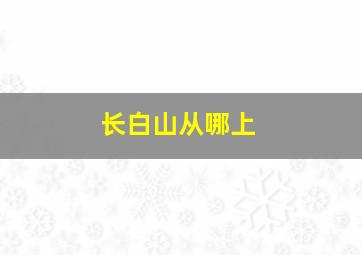 长白山从哪上